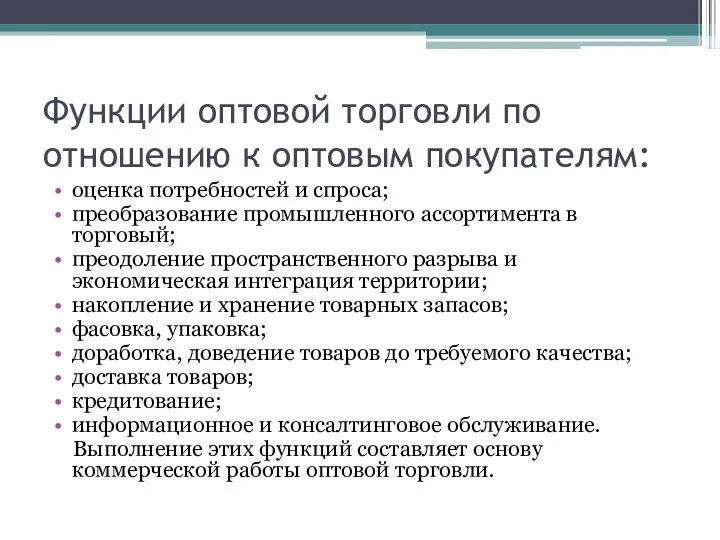 Функции оптовой торговли по отношению к оптовым покупателям:

• оценка потребностей и спроса;
• преобразование промышленного ассортимента в торговый;
• преодоление пространственного разрыва и экономическая интеграция территории;
• накопление и хранение товарных запасов;
• фасовка, упаковка;
• доработка, доведение товаров до требуемого качества;
• доставка товаров;
• кредитование;
• информационное и консалтинговое обслуживание.

Выполнение этих функций составляет основу коммерческой работы оптовой торговли.